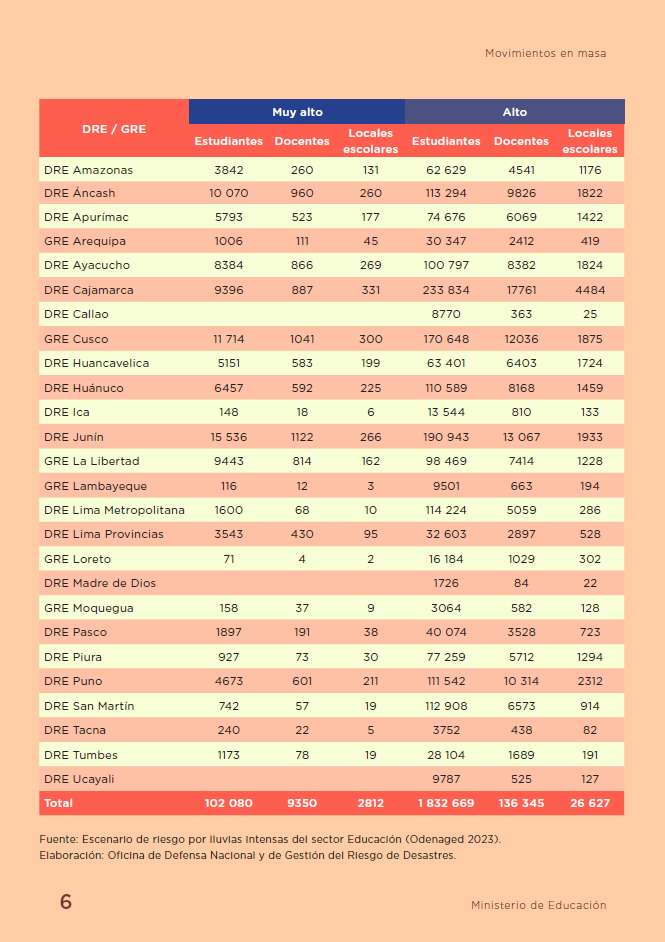 Movimientos en masa

| DRE / GRE | Muy alto | | | Alto | | |
|---|---|---|---|---|---|---|
| | Estudiantes | Docentes | Locales escolares | Estudiantes | Docentes | Locales escolares |
| DRE Amazonas | 3842 | 260 | 131 | 62 629 | 4541 | 1176 |
| DRE Áncash | 10 070 | 960 | 260 | 113 294 | 9826 | 1822 |
| DRE Apurímac | 5793 | 523 | 177 | 74 676 | 6069 | 1422 |
| GRE Arequipa | 1006 | 111 | 45 | 30 347 | 2412 | 419 |
| DRE Ayacucho | 8384 | 866 | 269 | 100 797 | 8382 | 1824 |
| DRE Cajamarca | 9396 | 887 | 331 | 233 834 | 17761 | 4484 |
| DRE Callao | | | | 8770 | 363 | 25 |
| GRE Cusco | 11 714 | 1041 | 300 | 170 648 | 12036 | 1875 |
| DRE Huancavelica | 5151 | 583 | 199 | 63 401 | 6403 | 1724 |
| DRE Huánuco | 6457 | 592 | 225 | 110 589 | 8168 | 1459 |
| DRE Ica | 148 | 18 | 6 | 13 544 | 810 | 133 |
| DRE Junín | 15 536 | 1122 | 266 | 190 943 | 13 067 | 1933 |
| GRE La Libertad | 9443 | 814 | 162 | 98 469 | 7414 | 1228 |
| GRE Lambayeque | 116 | 12 | 3 | 9501 | 663 | 194 |
| DRE Lima Metropolitana | 1600 | 68 | 10 | 114 224 | 5059 | 286 |
| DRE Lima Provincias | 3543 | 430 | 95 | 32 603 | 2897 | 528 |
| GRE Loreto | 71 | 4 | 2 | 16 184 | 1029 | 302 |
| DRE Madre de Dios | | | | 1726 | 84 | 22 |
| GRE Moquegua | 158 | 37 | 9 | 3064 | 582 | 128 |
| DRE Pasco | 1897 | 191 | 38 | 40 074 | 3528 | 723 |
| DRE Piura | 927 | 73 | 30 | 77 259 | 5712 | 1294 |
| DRE Puno | 4673 | 601 | 211 | 111 542 | 10 314 | 2312 |
| DRE San Martín | 742 | 57 | 19 | 112 908 | 6573 | 914 |
| DRE Tacna | 240 | 22 | 5 | 3752 | 438 | 82 |
| DRE Tumbes | 1173 | 78 | 19 | 28 104 | 1689 | 191 |
| DRE Ucayali | | | | 9787 | 525 | 127 |
| Total | 102 080 | 9350 | 2812 | 1 832 669 | 136 345 | 26 627 |

Fuente: Escenario de riesgo por lluvias intensas del sector Educación (Odenaged 2023).
Elaboración: Oficina de Defensa Nacional y de Gestión del Riesgo de Desastres.

6

Ministerio de Educación